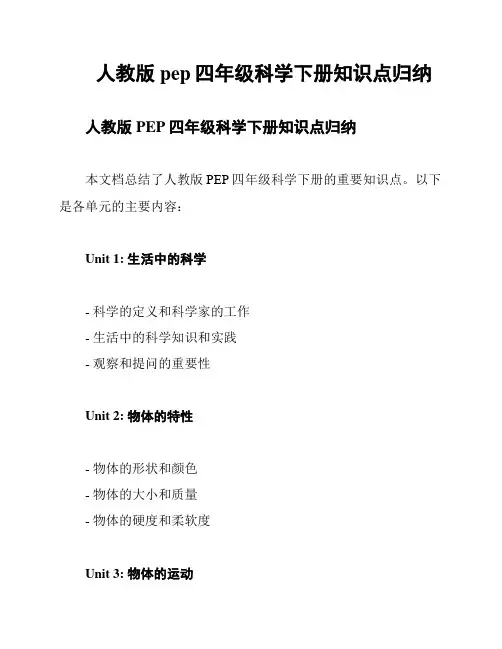 人教版 pep 四年级科学下册知识点归纳

人教版 PEP 四年级科学下册知识点归纳

本文档总结了人教版 PEP 四年级科学下册的重要知识点。以下是各单元的主要内容：

Unit 1: 生活中的科学

- 科学的定义和科学家的工作
- 生活中的科学知识和实践
- 观察和提问的重要性

Unit 2: 物体的特性

- 物体的形状和颜色
- 物体的大小和质量
- 物体的硬度和柔软度

Unit 3: 物体的运动